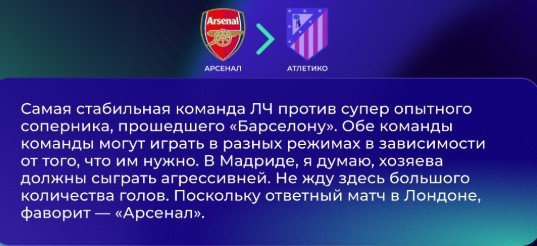 Arsenal

АРСЕНАЛ

АТЛЕТИКО

Самая стабильная команда ЛЧ против супер опытного соперника, прошедшего «Барселону». Обе команды команды могут играть в разных режимах в зависимости от того, что им нужно. В Мадриде, я думаю, хозяева должны сыграть агрессивней. Не жду здесь большого количества голов. Поскольку ответный матч в Лондоне, фаворит — «Арсенал».